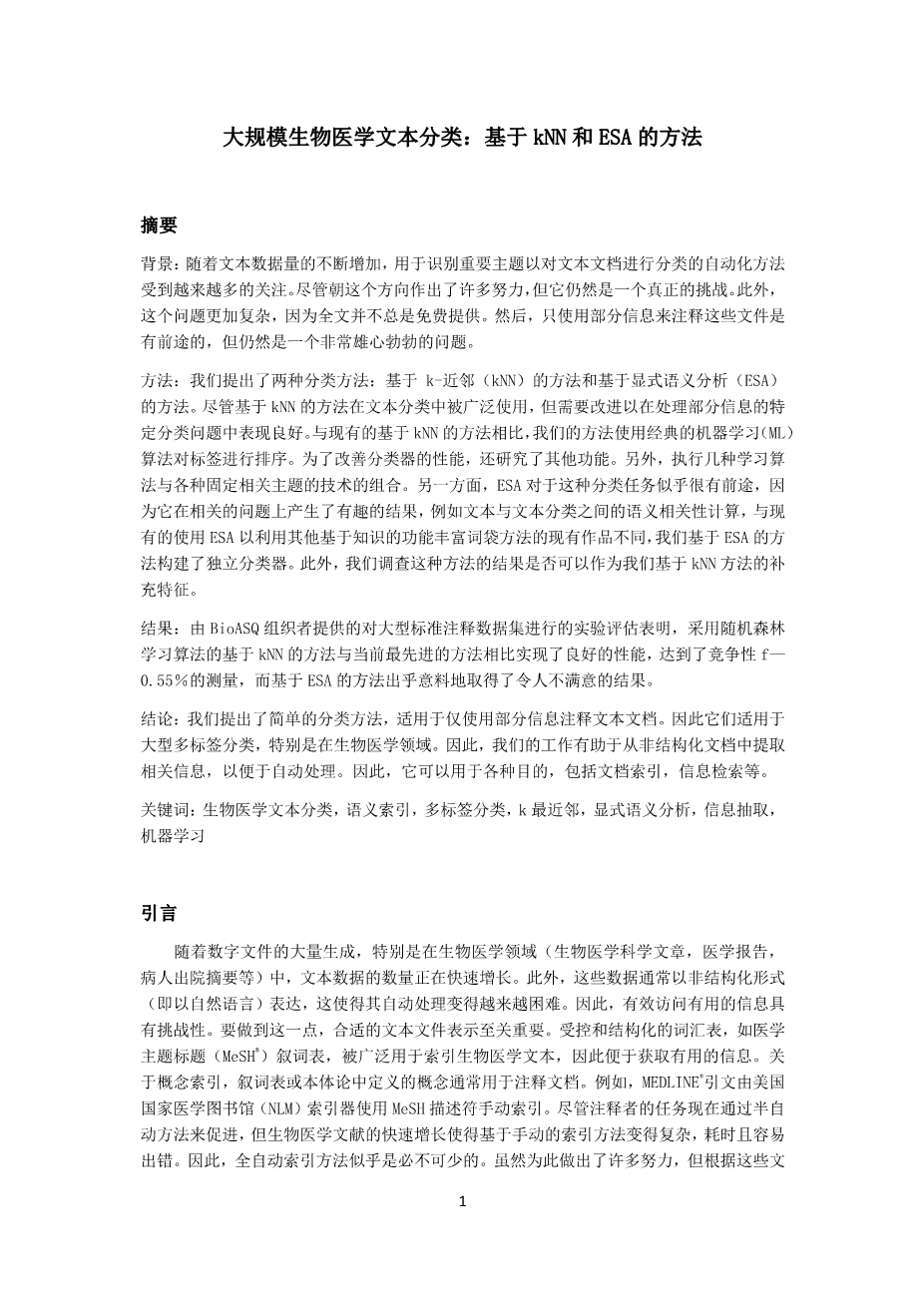 大规模生物医学文本分类：基于 kNN 和 ESA 的方法

摘要

背景：随着文本数据量的不断增加，用于识别重要主题以对文本文档进行分类的自动化方法受到越来越多的关注。尽管朝这个方向作出了许多努力，但它仍然是一个真正的挑战。此外，这个问题更加复杂，因为全文并不总是免费提供。然后，只使用部分信息来注释这些文件是有前途的，但仍然是一个非常雄心勃勃的问题。

方法：我们提出了两种分类方法：基于 k-近邻（kNN）的方法和基于显式语义分析（ESA）的方法。尽管基于 kNN 的方法在文本分类中被广泛使用，但需要改进以在处理部分信息的特定分类问题中表现良好。与现有的基于 kNN 的方法相比，我们的方法使用经典的机器学习（ML）算法对标签进行排序。为了改善分类器的性能，还研究了其他功能。另外，执行几种学习算法与各种固定相关主题的技术的组合。另一方面，ESA 对于这种分类任务似乎很有前途，因为它在相关的问题上产生了有趣的结果，例如文本与文本分类之间的语义相关性计算，与现有的使用 ESA 以利用其他基于知识的功能丰富词袋方法的现有作品不同，我们基于 ESA 的方法构建了独立分类器。此外，我们调查这种方法的结果是否可以作为我们基于 kNN 方法的补充特征。

结果：由 BioASQ 组织者提供的对大型标准注释数据集进行的实验评估表明，采用随机森林学习算法的基于 kNN 的方法与当前最先进的方法相比实现了良好的性能，达到了竞争性 f—0.55％的测量，而基于 ESA 的方法出乎意料地取得了令人不满意的结果。

结论：我们提出了简单的分类方法，适用于仅使用部分信息注释文本文档。因此它们适用于大型多标签分类，特别是在生物医学领域。因此，我们的工作有助于从非结构化文档中提取相关信息，以便于自动处理。因此，它可以用于各种目的，包括文档索引，信息检索等。

关键词：生物医学文本分类，语义索引，多标签分类，k 最近邻，显式语义分析，信息抽取，机器学习

引言

随着数字文件的大量生成，特别是在生物医学领域（生物医学科学文章，医学报告，病人出院摘要等）中，文本数据的数量正在快速增长。此外，这些数据通常以非结构化形式（即以自然语言）表达，这使得其自动处理变得越来越困难。因此，有效访问有用的信息具有挑战性。要做到这一点，合适的文本文件表示至关重要。受控和结构化的词汇表，如医学主题标题（MeSH®）叙词表，被广泛用于索引生物医学文本，因此便于获取有用的信息。关于概念索引，叙词表或本体论中定义的概念通常用于注释文档。例如，MEDLINE®引文由美国国家医学图书馆（NLM）索引器使用 MeSH 描述符手动索引。尽管注释者的任务现在通过半自动方法来促进，但生物医学文献的快速增长使得基于手动的索引方法变得复杂，耗时且容易出错。因此，全自动索引方法似乎是必不可少的。虽然为此做出了许多努力，但根据这些文

1